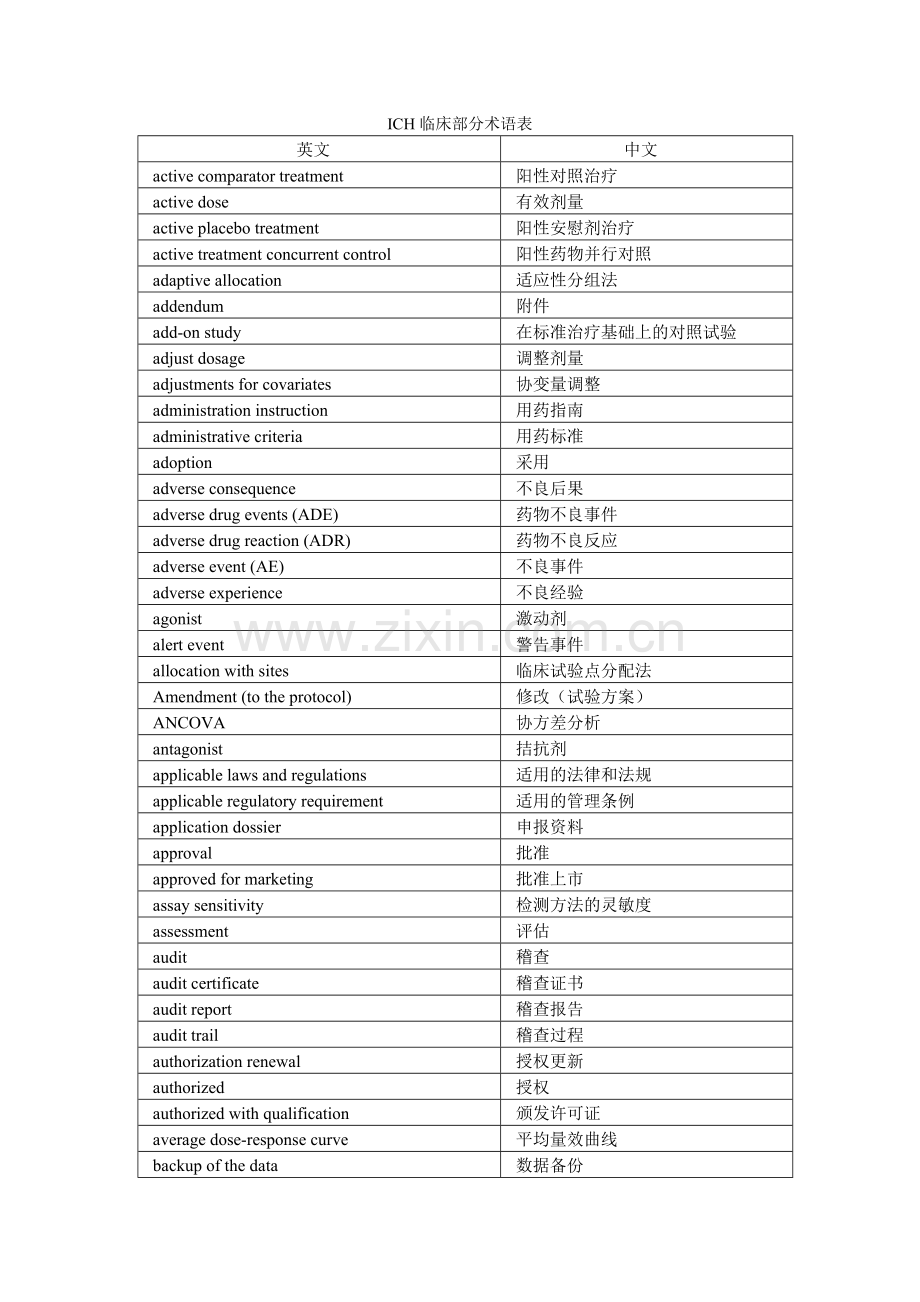 ICH 临床部分术语表

| 英文 | 中文 |
|---|---|
| active comparator treatment | 阳性对照治疗 |
| active dose | 有效剂量 |
| active placebo treatment | 阳性安慰剂治疗 |
| active treatment concurrent control | 阳性药物并行对照 |
| adaptive allocation | 适应性分组法 |
| addendum | 附件 |
| add-on study | 在标准治疗基础上的对照试验 |
| adjust dosage | 调整剂量 |
| adjustments for covariates | 协变量调整 |
| administration instruction | 用药指南 |
| administrative criteria | 用药标准 |
| adoption | 采用 |
| adverse consequence | 不良后果 |
| adverse drug events (ADE) | 药物不良事件 |
| adverse drug reaction (ADR) | 药物不良反应 |
| adverse event (AE) | 不良事件 |
| adverse experience | 不良经验 |
| agonist | 激动剂 |
| alert event | 警告事件 |
| allocation with sites | 临床试验点分配法 |
| Amendment (to the protocol) | 修改（试验方案） |
| ANCOVA | 协方差分析 |
| antagonist | 拮抗剂 |
| applicable laws and regulations | 适用的法律和法规 |
| applicable regulatory requirement | 适用的管理条例 |
| application dossier | 申报资料 |
| approval | 批准 |
| approved for marketing | 批准上市 |
| assay sensitivity | 检测方法的灵敏度 |
| assessment | 评估 |
| audit | 稽查 |
| audit certificate | 稽查证书 |
| audit report | 稽查报告 |
| audit trail | 稽查过程 |
| authorization renewal | 授权更新 |
| authorized | 授权 |
| authorized with qualification | 颁发许可证 |
| average dose-response curve | 平均量效曲线 |
| backup of the data | 数据备份 |

www.zixin.com.cn